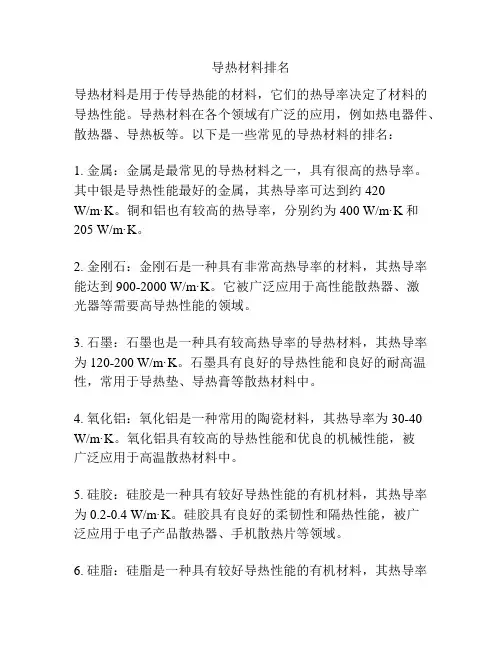 导热材料排名

导热材料是用于传导热能的材料，它们的热导率决定了材料的导热性能。导热材料在各个领域有广泛的应用，例如热电器件、散热器、导热板等。以下是一些常见的导热材料的排名：

1. 金属：金属是最常见的导热材料之一，具有很高的热导率。其中银是导热性能最好的金属，其热导率可达到约 420 W/m·K。铜和铝也有较高的热导率，分别约为 400 W/m·K 和 205 W/m·K。

2. 金刚石：金刚石是一种具有非常高热导率的材料，其热导率能达到 900-2000 W/m·K。它被广泛应用于高性能散热器、激光器等需要高导热性能的领域。

3. 石墨：石墨也是一种具有较高热导率的导热材料，其热导率为 120-200 W/m·K。石墨具有良好的导热性能和良好的耐高温性，常用于导热垫、导热膏等散热材料中。

4. 氧化铝：氧化铝是一种常用的陶瓷材料，其热导率为 30-40 W/m·K。氧化铝具有较高的导热性能和优良的机械性能，被广泛应用于高温散热材料中。

5. 硅胶：硅胶是一种具有较好导热性能的有机材料，其热导率为 0.2-0.4 W/m·K。硅胶具有良好的柔韧性和隔热性能，被广泛应用于电子产品散热器、手机散热片等领域。

6. 硅脂：硅脂是一种具有较好导热性能的有机材料，其热导率